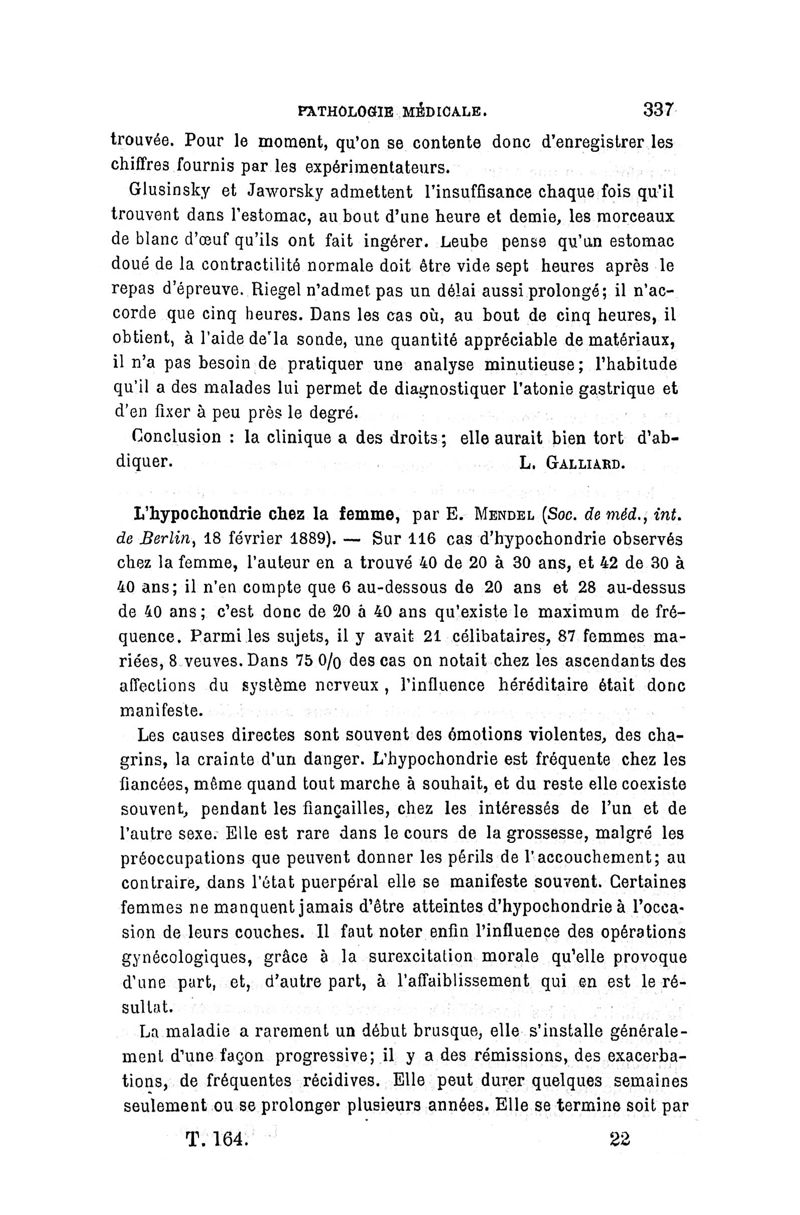 PATHOLOGIE MÉDICALE. 337

trouvée. Pour le moment, qu'on se contente donc d'enregistrer les chiffres fournis par les expérimentateurs.

Glusinsky et Jaworsky admettent l'insuffisance chaque fois qu'il trouvent dans l'estomac, au bout d'une heure et demie, les morceaux de blanc d'œuf qu'ils ont fait ingérer. Leube pense qu'un estomac doué de la contractilité normale doit être vide sept heures après le repas d'épreuve. Riegel n'admet pas un délai aussi prolongé; il n'accorde que cinq heures. Dans les cas où, au bout de cinq heures, il obtient, à l'aide de la sonde, une quantité appréciable de matériaux, il n'a pas besoin de pratiquer une analyse minutieuse; l'habitude qu'il a des malades lui permet de diagnostiquer l'atonie gastrique et d'en fixer à peu près le degré.

Conclusion : la clinique a des droits; elle aurait bien tort d'abdiquer. L. GALLIARD.

L'hypochondrie chez la femme, par E. MENDEL (Soc. de méd., int. de Berlin, 18 février 1889). — Sur 116 cas d'hypochondrie observés chez la femme, l'auteur en a trouvé 40 de 20 à 30 ans, et 42 de 30 à 40 ans; il n'en compte que 6 au-dessous de 20 ans et 28 au-dessus de 40 ans; c'est donc de 20 à 40 ans qu'existe le maximum de fréquence. Parmi les sujets, il y avait 21 célibataires, 87 femmes mariées, 8 veuves. Dans 75 0/0 des cas on notait chez les ascendants des affections du système nerveux, l'influence héréditaire était donc manifeste.

Les causes directes sont souvent des émotions violentes, des chagrins, la crainte d'un danger. L'hypochondrie est fréquente chez les fiancées, même quand tout marche à souhait, et du reste elle coexiste souvent, pendant les fiançailles, chez les intéressés de l'un et de l'autre sexe. Elle est rare dans le cours de la grossesse, malgré les préoccupations que peuvent donner les périls de l'accouchement; au contraire, dans l'état puerpéral elle se manifeste souvent. Certaines femmes ne manquent jamais d'être atteintes d'hypochondrie à l'occasion de leurs couches. Il faut noter enfin l'influence des opérations gynécologiques, grâce à la surexcitation morale qu'elle provoque d'une part, et, d'autre part, à l'affaiblissement qui en est le résultat.

La maladie a rarement un début brusque, elle s'installe généralement d'une façon progressive; il y a des rémissions, des exacerbations, de fréquentes récidives. Elle peut durer quelques semaines seulement ou se prolonger plusieurs années. Elle se termine soit par

T. 164. 22